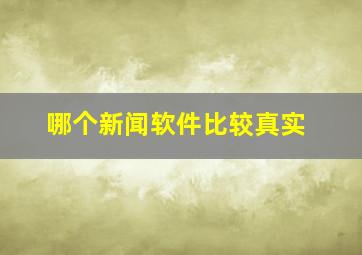 哪个新闻软件比较真实